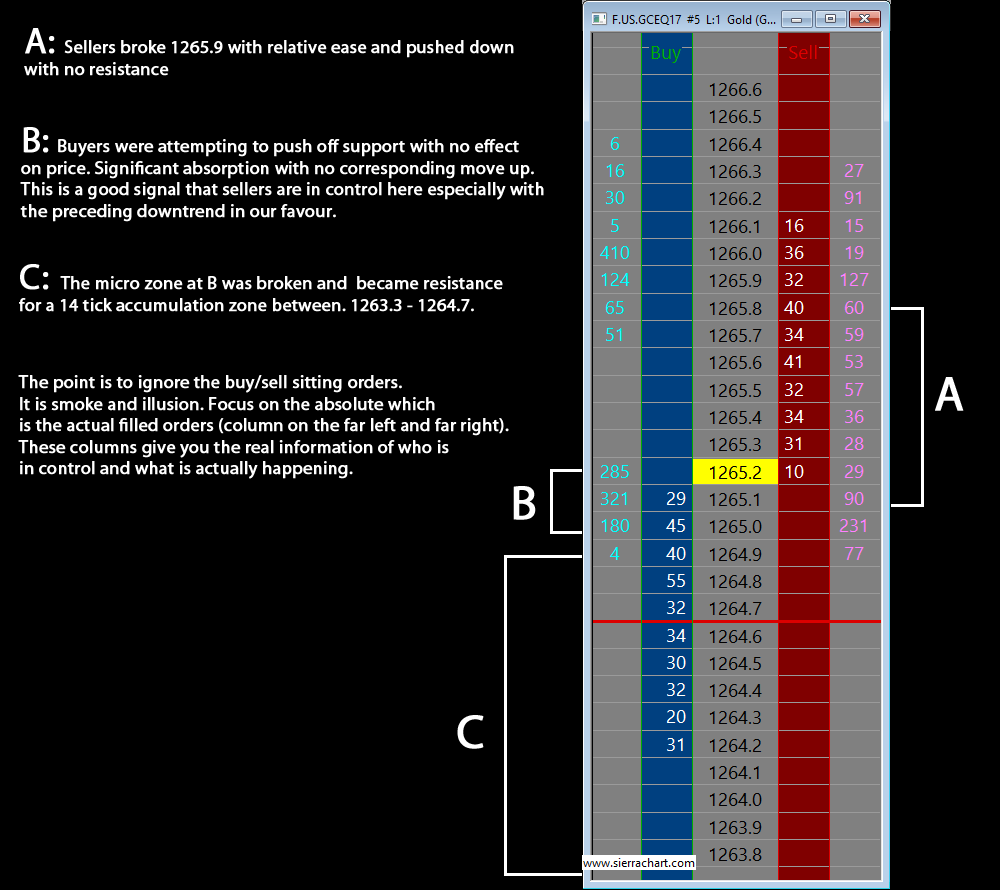 A: Sellers broke 1265.9 with relative ease and pushed down with no resistance

B: Buyers were attempting to push off support with no effect on price. Significant absorption with no corresponding move up. This is a good signal that sellers are in control here especially with the preceding downtrend in our favour.

C: The micro zone at B was broken and became resistance for a 14 tick accumulation zone between. 1263.3 - 1264.7.

The point is to ignore the buy/sell sitting orders. It is smoke and illusion. Focus on the absolute which is the actual filled orders (column on the far left and far right). These columns give you the real information of who is in control and what is actually happening.

F.US.GCEQ17 #5 L:1 Gold (G...

| | Buy | | Sell | |
|---|---|---|---|---|
| | | 1266.6 | | |
| | | 1266.5 | | |
| 6 | | 1266.4 | | |
| 16 | | 1266.3 | | 27 |
| 30 | | 1266.2 | | 91 |
| 5 | | 1266.1 | 16 | 15 |
| 410 | | 1266.0 | 36 | 19 |
| 124 | | 1265.9 | 32 | 127 |
| 65 | | 1265.8 | 40 | 60 |
| 51 | | 1265.7 | 34 | 59 |
| | | 1265.6 | 41 | 53 |
| | | 1265.5 | 32 | 57 |
| | | 1265.4 | 34 | 36 |
| | | 1265.3 | 31 | 28 |
| 285 | | 1265.2 | 10 | 29 |
| 321 | 29 | 1265.1 | | 90 |
| 180 | 45 | 1265.0 | | 231 |
| 4 | 40 | 1264.9 | | 77 |
| | 55 | 1264.8 | | |
| | 32 | 1264.7 | | |
| | 34 | 1264.6 | | |
| | 30 | 1264.5 | | |
| | 32 | 1264.4 | | |
| | 20 | 1264.3 | | |
| | 31 | 1264.2 | | |
| | | 1264.1 | | |
| | | 1264.0 | | |
| | | 1263.9 | | |
| | | 1263.8 | | |

A

B

C

www.sierrachart.com